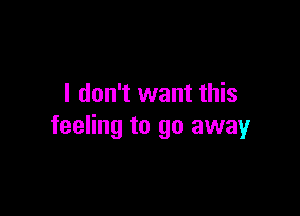 I don't want this feeling to go away